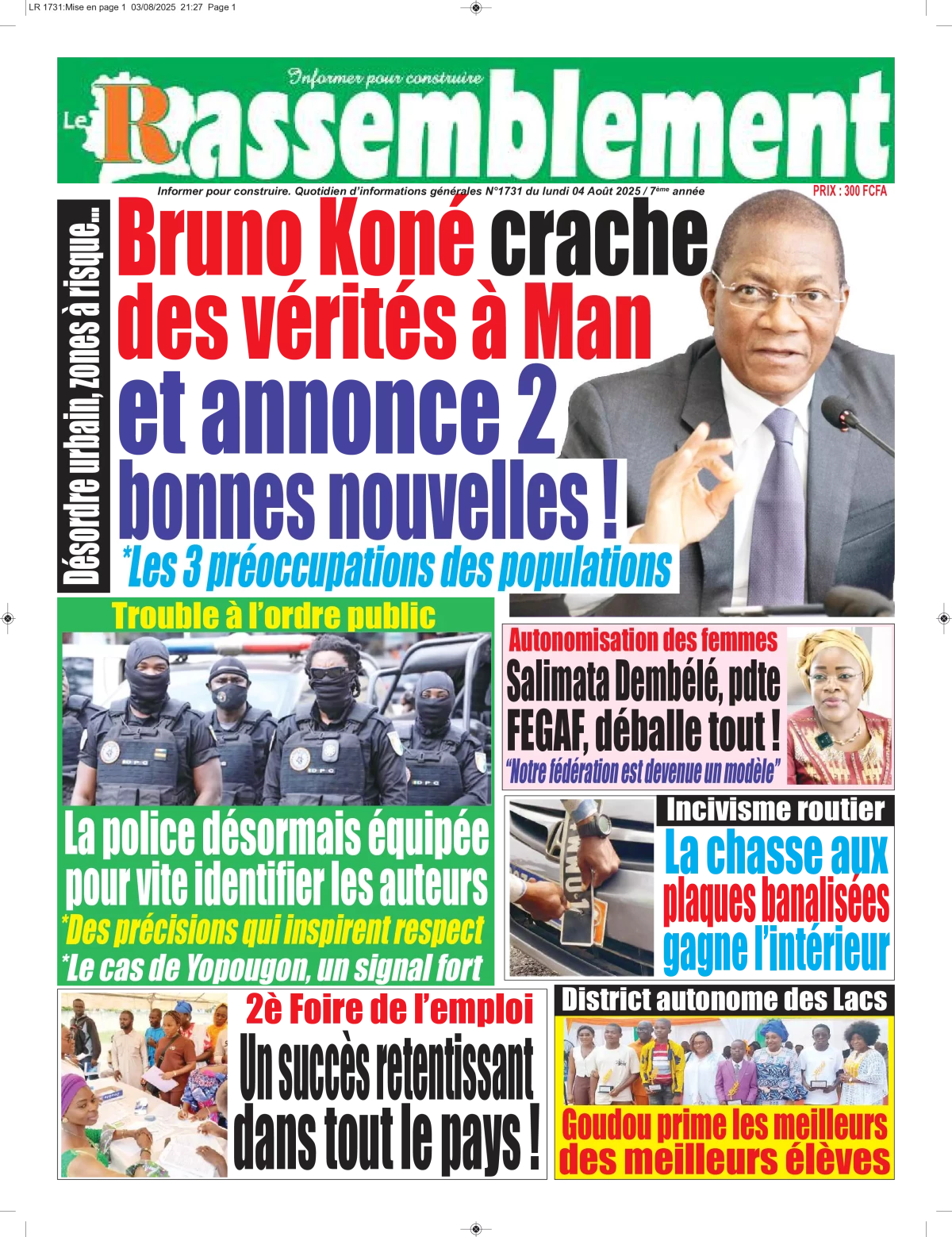 LR 1731:Mise en page 1 03/08/2025 21:27 Page 1

Informer pour construire

Le Rassemblement

Informer pour construire. Quotidien d'informations générales N°1731 du lundi 04 Août 2025 / 7ème année

PRIX : 300 FCFA

Désordre urbain, zones à risque...

Bruno Koné crache des vérités à Man et annonce 2 bonnes nouvelles !

*Les 3 préoccupations des populations

Trouble à l'ordre public

La police désormais équipée pour vite identifier les auteurs

*Des précisions qui inspirent respect

*Le cas de Yopougon, un signal fort

Autonomisation des femmes

Salimata Dembélé, pdte FEGAF, déballe tout !

"Notre fédération est devenue un modèle"

Incivisme routier

La chasse aux plaques banalisées gagne l'intérieur

2è Foire de l'emploi

Un succès retentissant dans tout le pays !

District autonome des Lacs

Goudou prime les meilleurs des meilleurs élèves